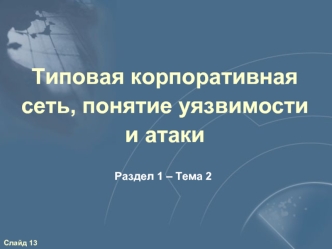 Типовая корпоративная сеть, понятие уязвимости и атаки

Раздел 1 – Тема 2

Слайд 13